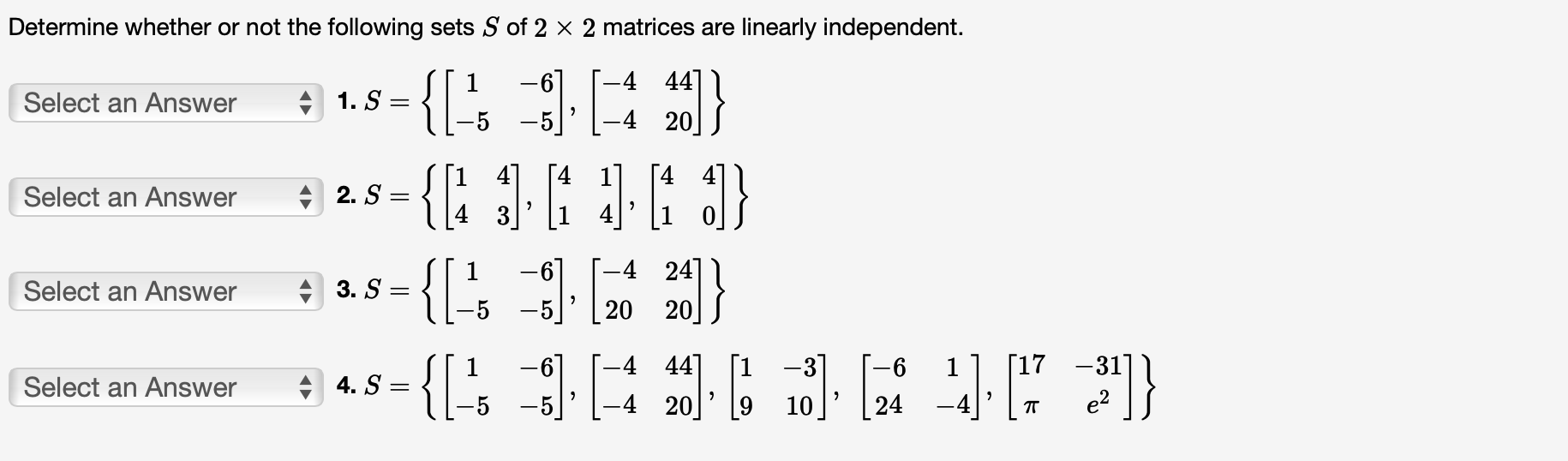 Determine whether or not the following sets $S$ of $2 \times 2$ matrices are linearly independent.

Select an Answer

1. $S = \left\{ \begin{bmatrix} 1 & -6 \\ -5 & -5 \end{bmatrix}, \begin{bmatrix} -4 & 44 \\ -4 & 20 \end{bmatrix} \right\}$

Select an Answer

2. $S = \left\{ \begin{bmatrix} 1 & 4 \\ 4 & 3 \end{bmatrix}, \begin{bmatrix} 4 & 1 \\ 1 & 4 \end{bmatrix}, \begin{bmatrix} 4 & 4 \\ 1 & 0 \end{bmatrix} \right\}$

Select an Answer

3. $S = \left\{ \begin{bmatrix} 1 & -6 \\ -5 & -5 \end{bmatrix}, \begin{bmatrix} -4 & 24 \\ 20 & 20 \end{bmatrix} \right\}$

Select an Answer

4. $S = \left\{ \begin{bmatrix} 1 & -6 \\ -5 & -5 \end{bmatrix}, \begin{bmatrix} -4 & 44 \\ -4 & 20 \end{bmatrix}, \begin{bmatrix} 1 & -3 \\ 9 & 10 \end{bmatrix}, \begin{bmatrix} -6 & 1 \\ 24 & -4 \end{bmatrix}, \begin{bmatrix} 17 & -31 \\ \pi & e^2 \end{bmatrix} \right\}$